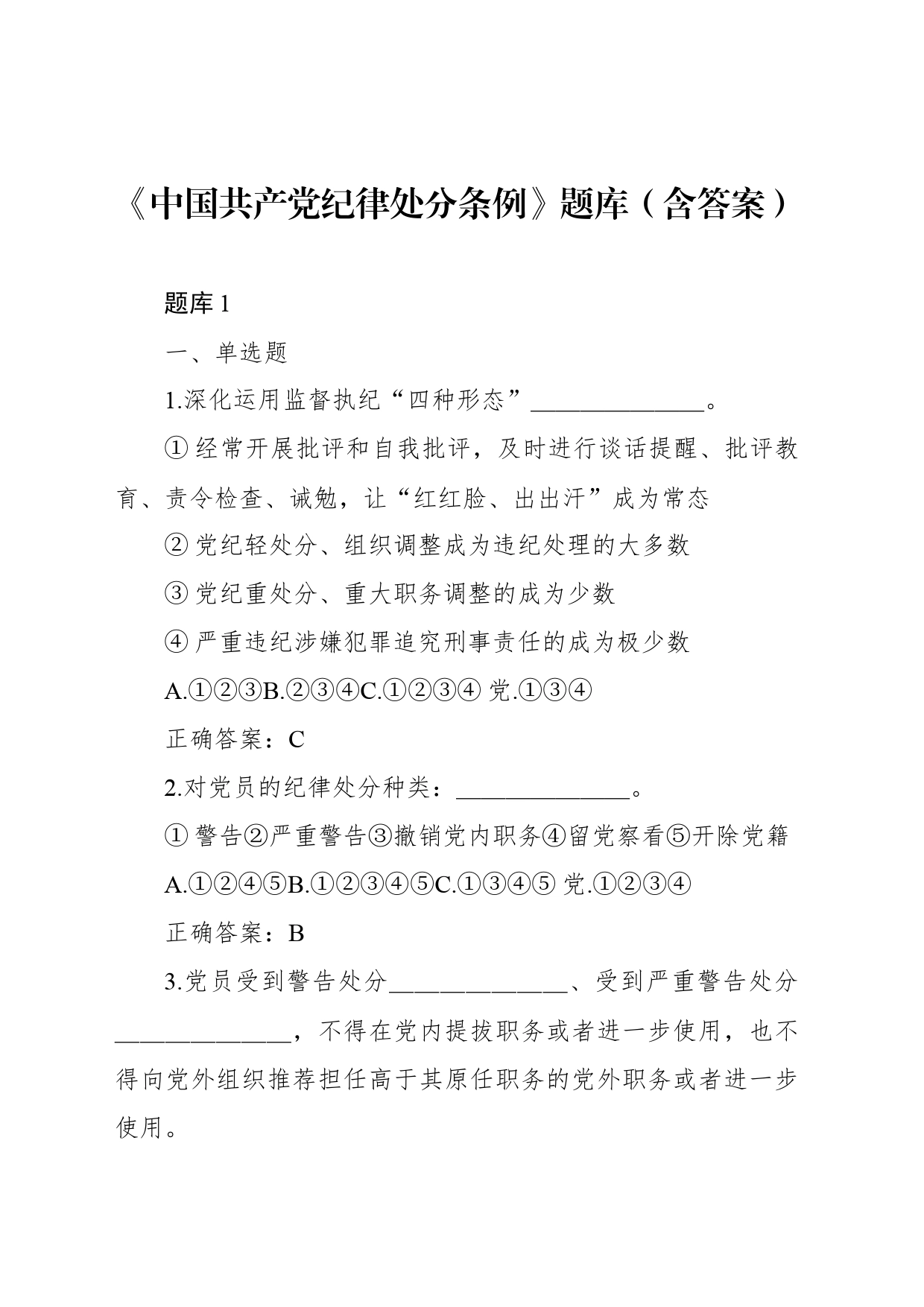 《中国共产党纪律处分条例》题库（含答案）

题库 1

一、单选题

1.深化运用监督执纪“四种形态”______________。

①经常开展批评和自我批评，及时进行谈话提醒、批评教育、责令检查、诫勉，让“红红脸、出出汗”成为常态

②党纪轻处分、组织调整成为违纪处理的大多数

③党纪重处分、重大职务调整的成为少数

④严重违纪涉嫌犯罪追究刑事责任的成为极少数

A.①②③B.②③④C.①②③④ 党.①③④

正确答案：C

2.对党员的纪律处分种类：______________。

①警告②严重警告③撤销党内职务④留党察看⑤开除党籍

A.①②④⑤B.①②③④⑤C.①③④⑤ 党.①②③④

正确答案：B

3.党员受到警告处分______________、受到严重警告处分______________，不得在党内提拔职务或者进一步使用，也不得向党外组织推荐担任高于其原任职务的党外职务或者进一步使用。